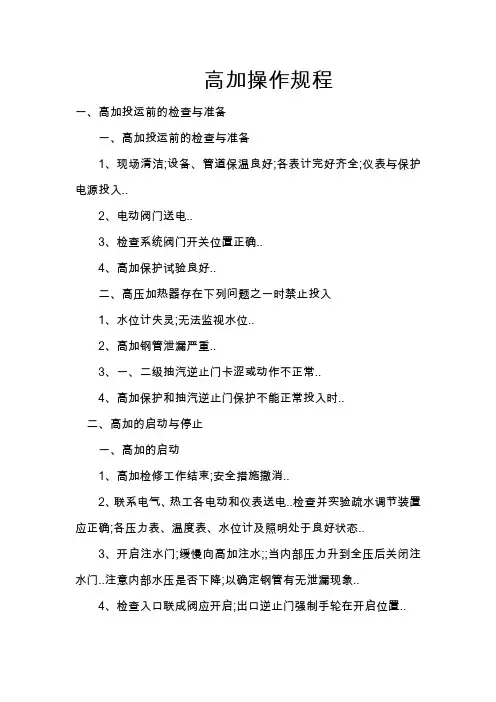 高加操作规程

一、高加投运前的检查与准备

一、高加投运前的检查与准备

1、现场清洁;设备、管道保温良好;各表计完好齐全;仪表与保护电源投入..

2、电动阀门送电..

3、检查系统阀门开关位置正确..

4、高加保护试验良好..

二、高压加热器存在下列问题之一时禁止投入

1、水位计失灵;无法监视水位..

2、高加钢管泄漏严重..

3、一、二级抽汽逆止门卡涩或动作不正常..

4、高加保护和抽汽逆止门保护不能正常投入时..

二、高加的启动与停止

一、高加的启动

1、高加检修工作结束;安全措施撤消..

2、联系电气、热工各电动和仪表送电..检查并实验疏水调节装置应正确;各压力表、温度表、水位计及照明处于良好状态..

3、开启注水门;缓慢向高加注水;;当内部压力升到全压后关闭注水门..注意内部水压是否下降;以确定钢管有无泄漏现象..

4、检查入口联成阀应开启;出口逆止门强制手轮在开启位置..